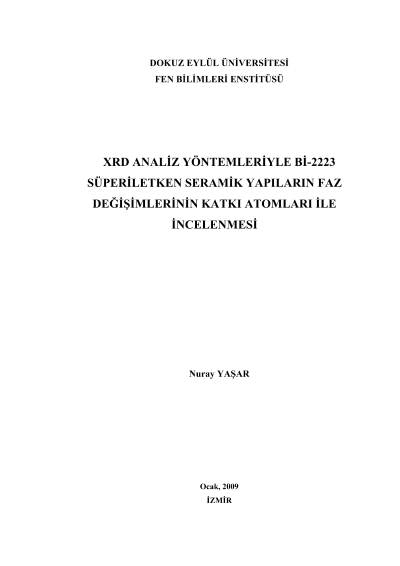 DOKUZ EYLÜL ÜNİVERSİTESİ
FEN BİLİMLERİ ENSTİTÜSÜ

XRD ANALİZ YÖNTEMLERİYLE Bİ-2223 SÜPERİLETKEN SERAMİK YAPILARIN FAZ DEĞİŞİMLERİNİN KATKI ATOMLARI İLE İNCELENMESİ

Nuray YAŞAR

Ocak, 2009
İZMİR